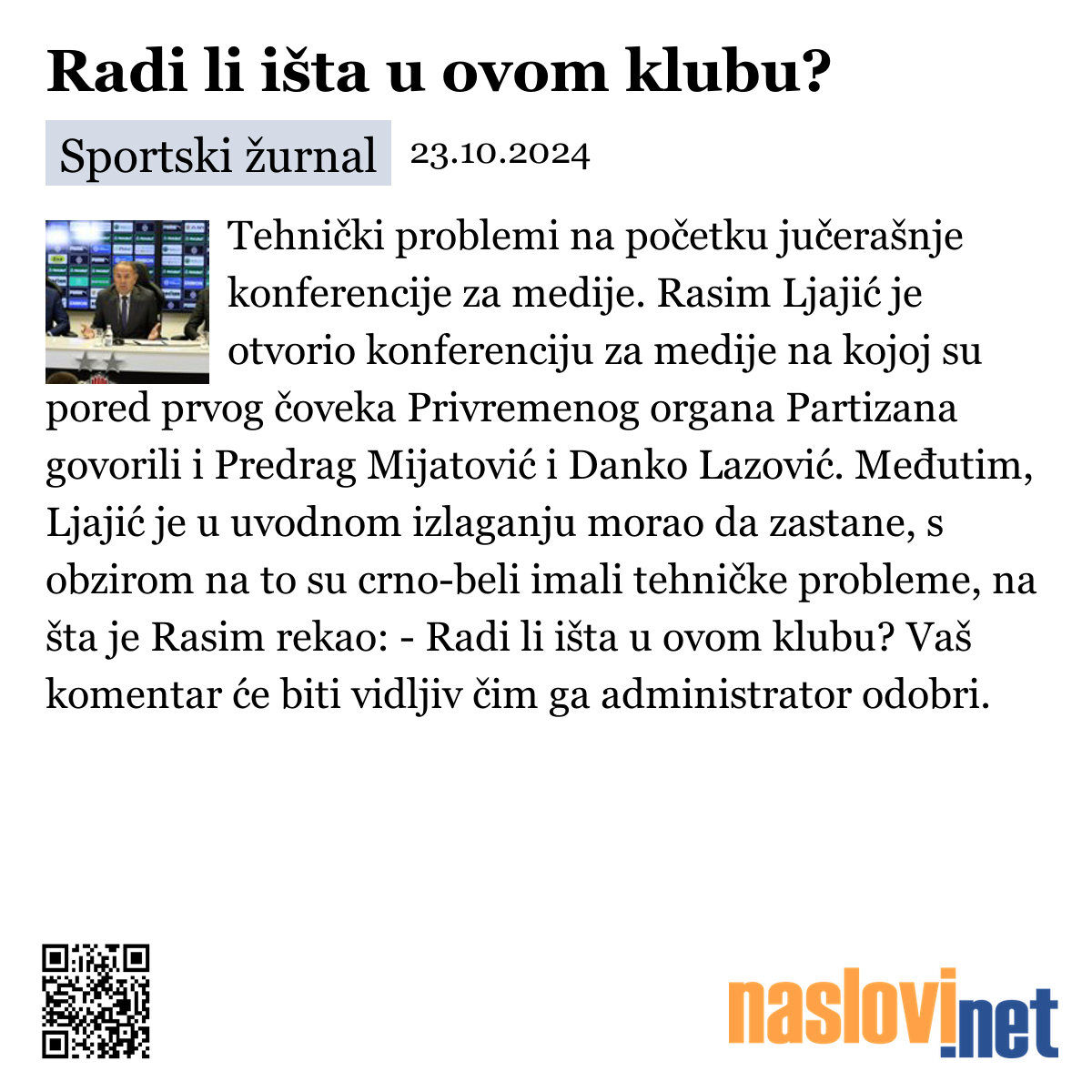 Radi li išta u ovom klubu?

Sportski žurnal 23.10.2024

Tehnički problemi na početku jučerašnje konferencije za medije. Rasim Ljajić je otvorio konferenciju za medije na kojoj su pored prvog čoveka Privremenog organa Partizana govorili i Predrag Mijatović i Danko Lazović. Međutim, Ljajić je u uvodnom izlaganju morao da zastane, s obzirom na to su crno-beli imali tehničke probleme, na šta je Rasim rekao: - Radi li išta u ovom klubu? Vaš komentar će biti vidljiv čim ga administrator odobri.

naslovi.net